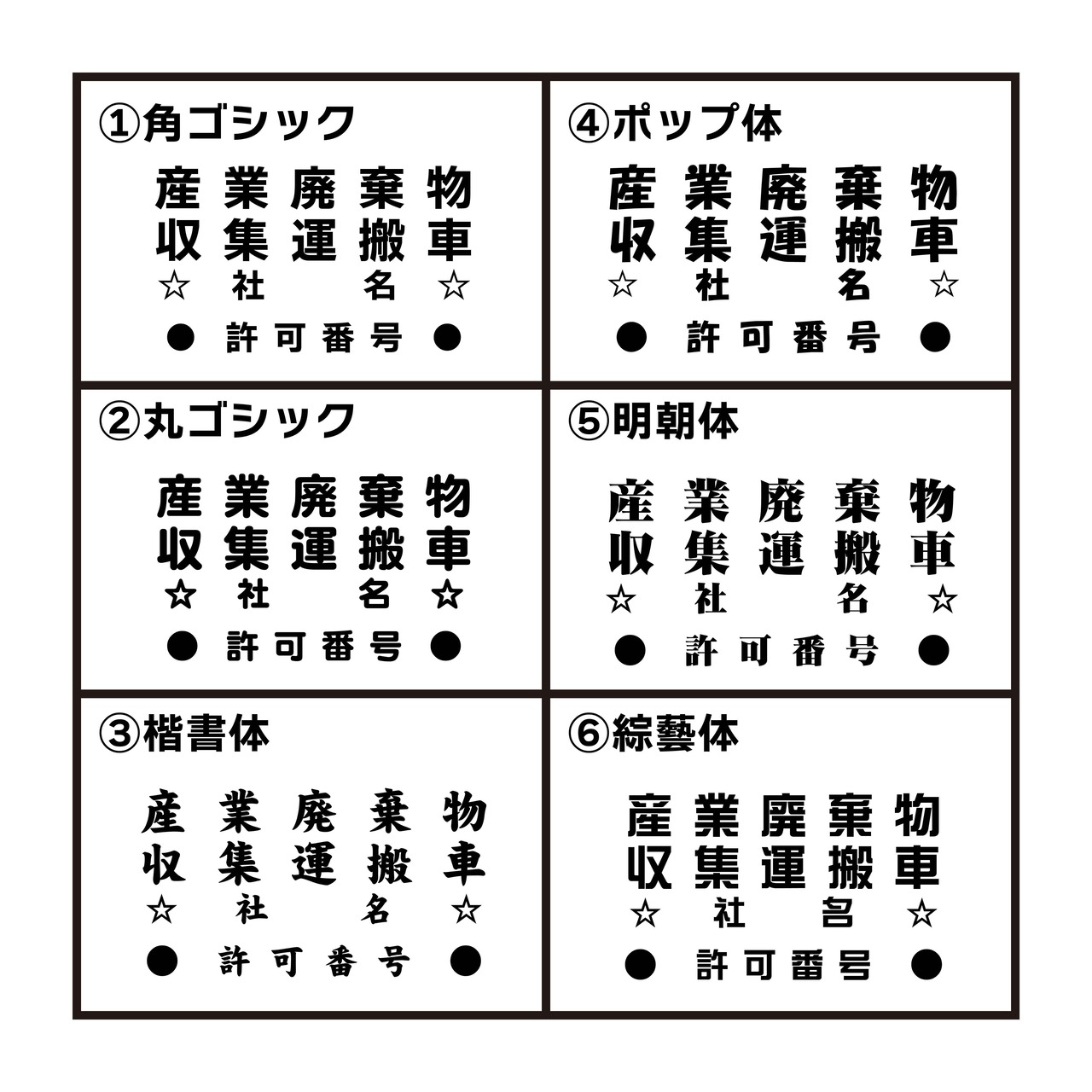 ①角ゴシック

産業廃棄物
収集運搬車
☆ 社 名 ☆

● 許可番号 ●

②丸ゴシック

産業廃棄物
収集運搬車
☆ 社 名 ☆

● 許可番号 ●

③楷書体

産業廃棄物
収集運搬車
☆ 社 名 ☆

● 許可番号 ●

④ポップ体

産業廃棄物
収集運搬車
☆ 社 名 ☆

● 許可番号 ●

⑤明朝体

産業廃棄物
収集運搬車
☆ 社 名 ☆

● 許可番号 ●

⑥綜藝体

産業廃棄物
収集運搬車
☆ 社 名 ☆

● 許可番号 ●